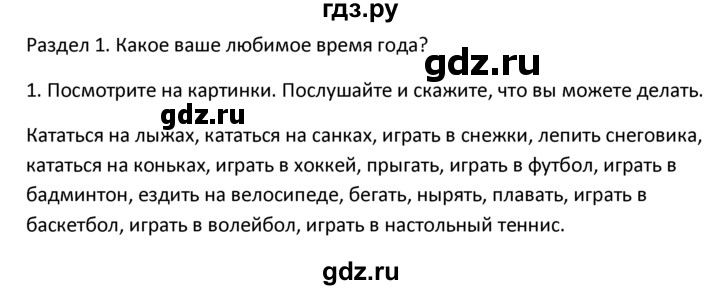 гдз.ру

Раздел 1. Какое ваше любимое время года?

gdz.ru

1. Посмотрите на картинки. Послушайте и скажите, что вы можете делать.

gdz.ru

Кататься на лыжах, кататься на санках, играть в снежки, лепить снеговика, кататься на коньках, играть в хоккей, прыгать, играть в футбол, играть в бадминтон, ездить на велосипеде, бегать, нырять, плавать, играть в баскетбол, играть в волейбол, играть в настольный теннис.

gdz.ru